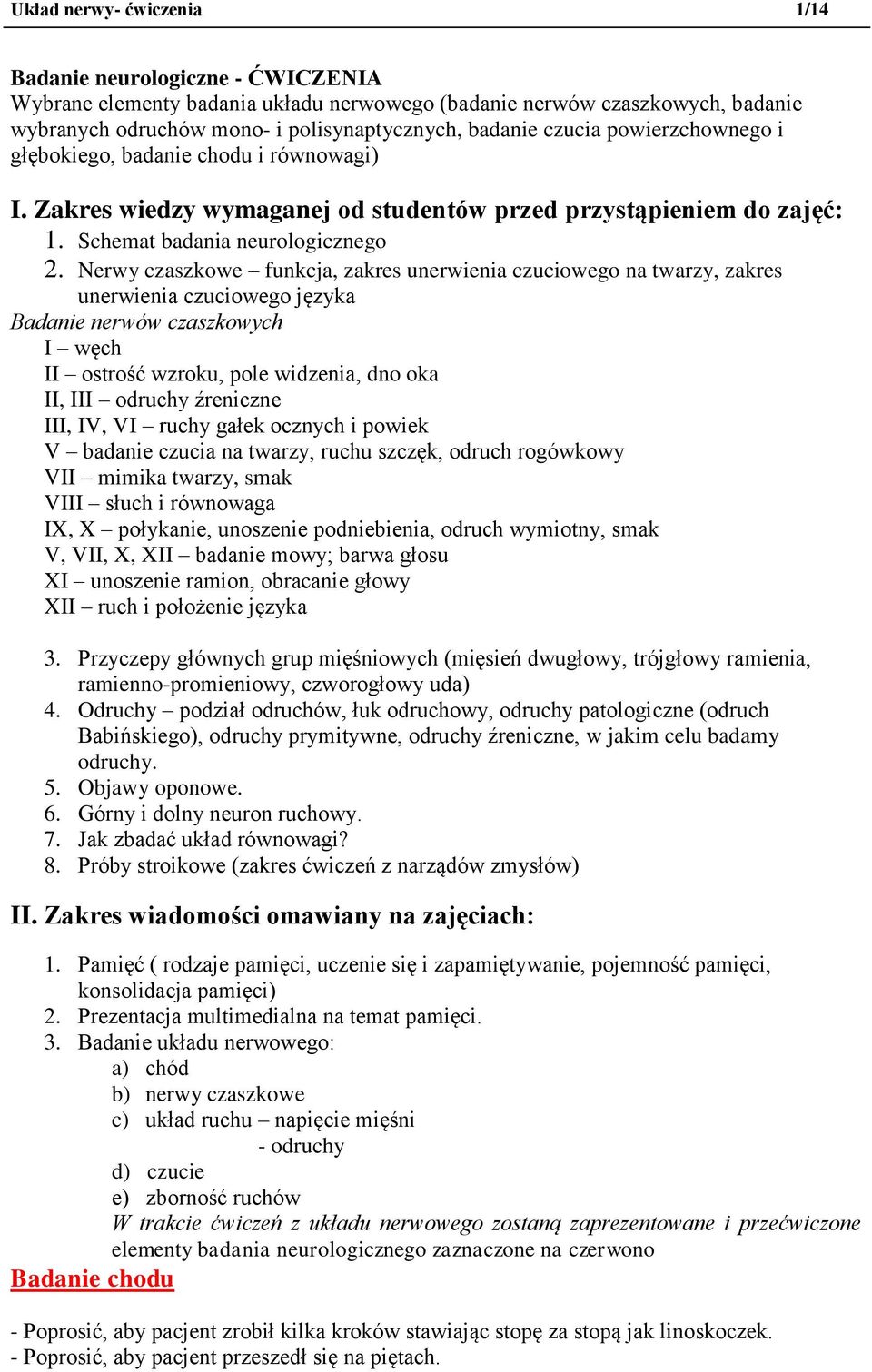 Układ nerwy- ćwiczenia 1/14

Badanie neurologiczne - ĆWICZENIA
Wybrane elementy badania układu nerwowego (badanie nerwów czaszkowych, badanie wybranych odruchów mono- i polisynaptycznych, badanie czucia powierzchownego i głębokiego, badanie chodu i równowagi)

I. Zakres wiedzy wymaganej od studentów przed przystąpieniem do zajęć:
1. Schemat badania neurologicznego
2. Nerwy czaszkowe – funkcja, zakres unerwienia czuciowego na twarzy, zakres unerwienia czuciowego języka
Badanie nerwów czaszkowych
I – węch
II – ostrość wzroku, pole widzenia, dno oka
II, III – odruchy źreniczne
III, IV, VI – ruchy gałek ocznych i powiek
V – badanie czucia na twarzy, ruchu szczęk, odruch rogówkowy
VII – mimika twarzy, smak
VIII – słuch i równowaga
IX, X – połykanie, unoszenie podniebienia, odruch wymiotny, smak
V, VII, X, XII – badanie mowy; barwa głosu
XI – unoszenie ramion, obracanie głowy
XII – ruch i położenie języka

3. Przyczepy głównych grup mięśniowych (mięsień dwugłowy, trójgłowy ramienia, ramienno-promieniowy, czworogłowy uda)
4. Odruchy – podział odruchów, łuk odruchowy, odruchy patologiczne (odruch Babińskiego), odruchy prymitywne, odruchy źreniczne, w jakim celu badamy odruchy.
5. Objawy oponowe.
6. Górny i dolny neuron ruchowy.
7. Jak zbadać układ równowagi?
8. Próby stroikowe (zakres ćwiczeń z narządów zmysłów)

II. Zakres wiadomości omawiany na zajęciach:

1. Pamięć ( rodzaje pamięci, uczenie się i zapamiętywanie, pojemność pamięci, konsolidacja pamięci)
2. Prezentacja multimedialna na temat pamięci.
3. Badanie układu nerwowego:
a) chód
b) nerwy czaszkowe
c) układ ruchu – napięcie mięśni
- odruchy
d) czucie
e) zborność ruchów
W trakcie ćwiczeń z układu nerwowego zostaną zaprezentowane i przećwiczone elementy badania neurologicznego zaznaczone na czerwono

Badanie chodu

- Poprosić, aby pacjent zrobił kilka kroków stawiając stopę za stopą jak linoskoczek.
- Poprosić, aby pacjent przeszedł się na piętach.